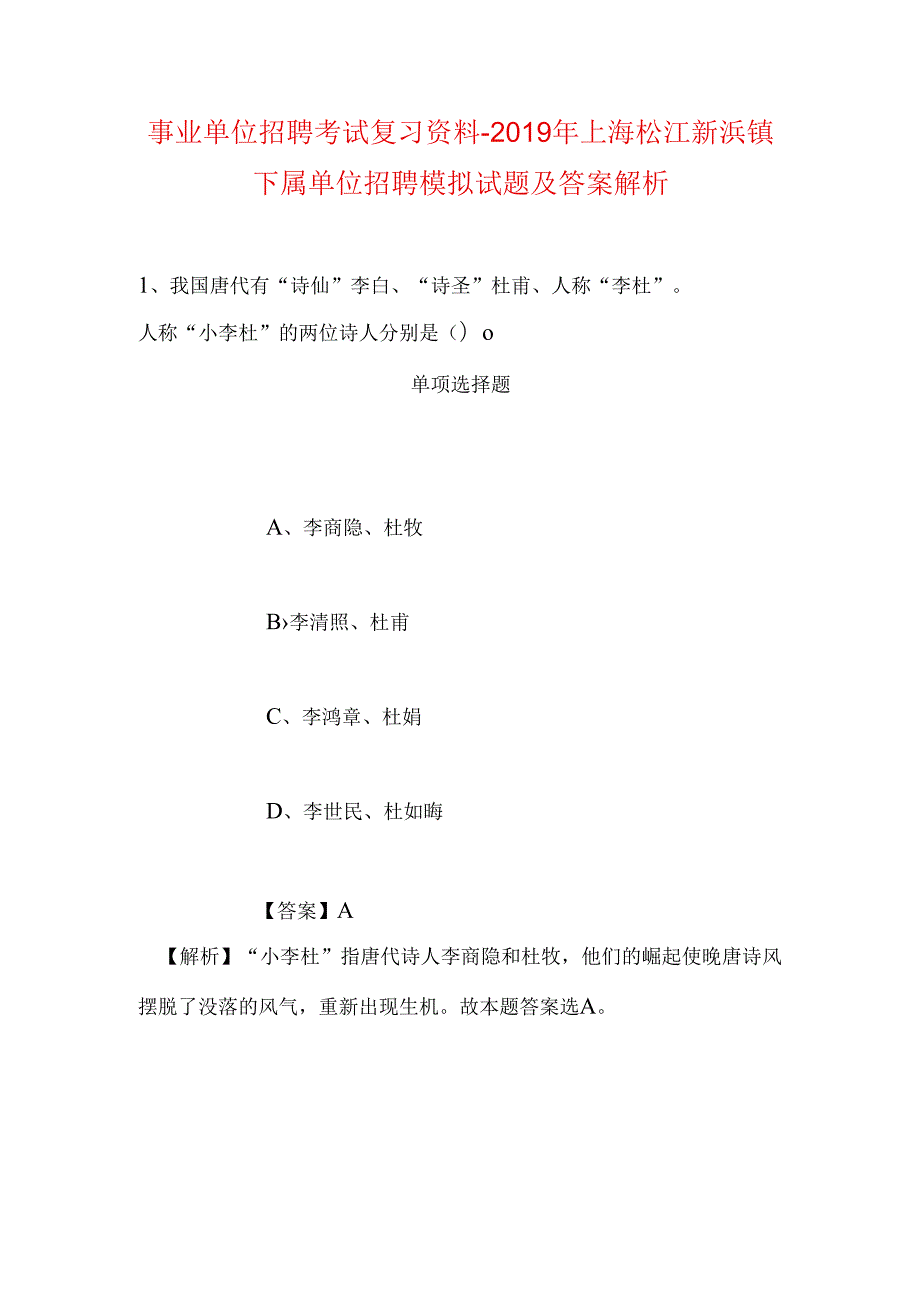 事业单位招聘考试复习资料-2019年上海松江新浜镇下属单位招聘模拟试题及答案解析

1、我国唐代有“诗仙”李白、“诗圣”杜甫、人称“李杜”。人称“小李杜”的两位诗人分别是（）o

单项选择题

A、李商隐、杜牧

B›李清照、杜甫

C、李鸿章、杜娟

D、李世民、杜如晦

【答案】A

【解析】“小李杜”指唐代诗人李商隐和杜牧，他们的崛起使晚唐诗风摆脱了没落的风气，重新出现生机。故本题答案选A。